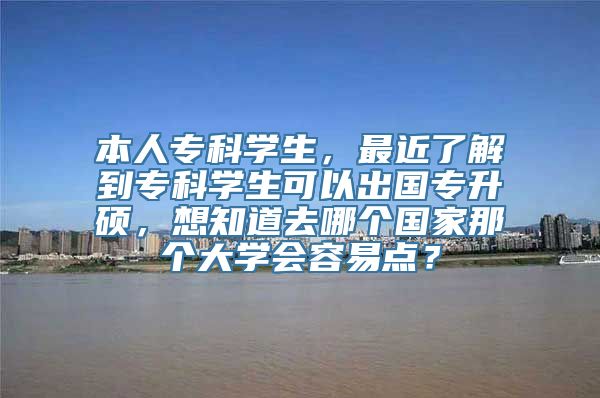 本人专科学生，最近了解到专科学生可以出国专升硕，想知道去哪个国家那个大学会容易点？